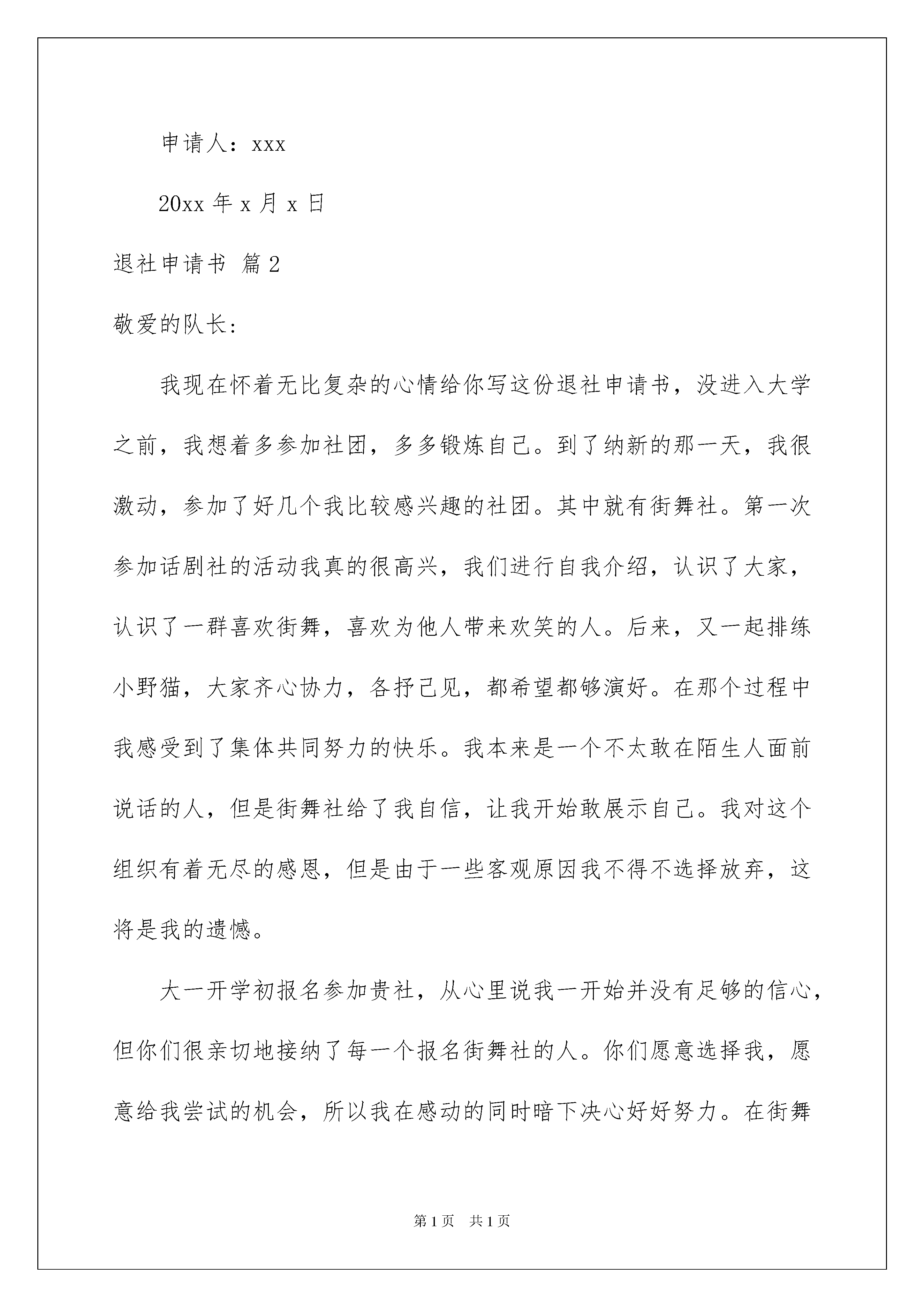 申请人：xxx

20xx 年 x 月 x 日

退社申请书 篇 2

敬爱的队长：

我现在怀着无比复杂的心情给你写这份退社申请书，没进入大学之前，我想着多参加社团，多多锻炼自己。到了纳新的那一天，我很激动，参加了好几个我比较感兴趣的社团。其中就有街舞社。第一次参加话剧社的活动我真的很高兴，我们进行自我介绍，认识了大家，认识了一群喜欢街舞，喜欢为他人带来欢笑的人。后来，又一起排练小野猫，大家齐心协力，各抒己见，都希望都够演好。在那个过程中我感受到了集体共同努力的快乐。我本来是一个不太敢在陌生人面前说话的人，但是街舞社给了我自信，让我开始敢展示自己。我对这个组织有着无尽的感恩，但是由于一些客观原因我不得不选择放弃，这将是我的遗憾。

大一开学初报名参加贵社，从心里说我一开始并没有足够的信心，但你们很亲切地接纳了每一个报名街舞社的人。你们愿意选择我，愿意给我尝试的机会，所以我在感动的同时暗下决心好好努力。在街舞

第 1 页　共 1 页